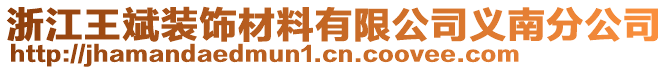 浙江王斌装饰材料有限公司义南分公司
http://jhamandaedmun1.cn.coovee.com